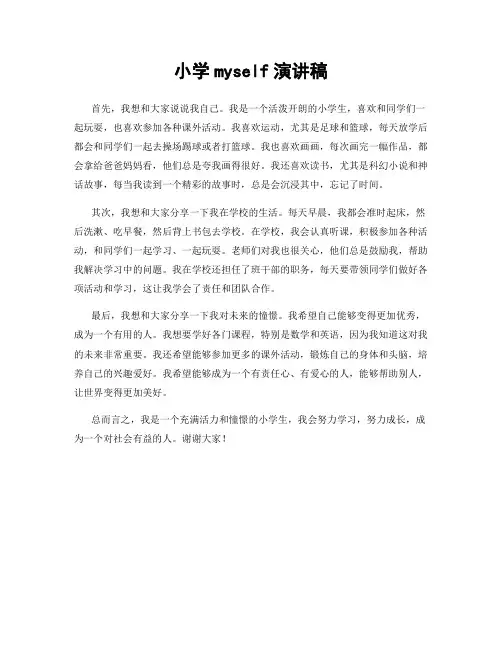 小学myself演讲稿

首先，我想和大家说说我自己。我是一个活泼开朗的小学生，喜欢和同学们一起玩耍，也喜欢参加各种课外活动。我喜欢运动，尤其是足球和篮球，每天放学后都会和同学们一起去操场踢球或者打篮球。我也喜欢画画，每次画完一幅作品，都会拿给爸爸妈妈看，他们总是夸我画得很好。我还喜欢读书，尤其是科幻小说和神话故事，每当我读到一个精彩的故事时，总是会沉浸其中，忘记了时间。

其次，我想和大家分享一下我在学校的生活。每天早晨，我都会准时起床，然后洗漱、吃早餐，然后背上书包去学校。在学校，我会认真听课，积极参加各种活动，和同学们一起学习、一起玩耍。老师们对我也很关心，他们总是鼓励我，帮助我解决学习中的问题。我在学校还担任了班干部的职务，每天要带领同学们做好各项活动和学习，这让我学会了责任和团队合作。

最后，我想和大家分享一下我对未来的憧憬。我希望自己能够变得更加优秀，成为一个有用的人。我想要学好各门课程，特别是数学和英语，因为我知道这对我的未来非常重要。我还希望能够参加更多的课外活动，锻炼自己的身体和头脑，培养自己的兴趣爱好。我希望能够成为一个有责任心、有爱心的人，能够帮助别人，让世界变得更加美好。

总而言之，我是一个充满活力和憧憬的小学生，我会努力学习，努力成长，成为一个对社会有益的人。谢谢大家！